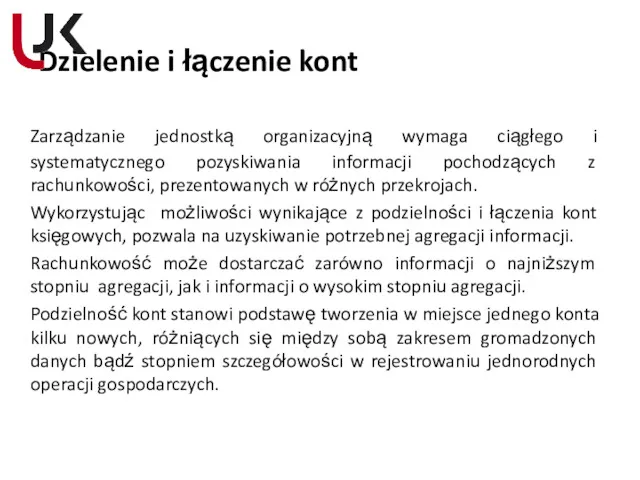 UJK

Dzielenie i łączenie kont

Zarządzanie jednostką organizacyjną wymaga ciągłego i systematycznego pozyskiwania informacji pochodzących z rachunkowości, prezentowanych w różnych przekrojach.

Wykorzystując możliwości wynikające z podzielności i łączenia kont księgowych, pozwala na uzyskiwanie potrzebnej agregacji informacji.

Rachunkowość może dostarczać zarówno informacji o najniższym stopniu agregacji, jak i informacji o wysokim stopniu agregacji.

Podzielność kont stanowi podstawę tworzenia w miejsce jednego konta kilku nowych, różniących się między sobą zakresem gromadzonych danych bądź stopniem szczegółowości w rejestrowaniu jednorodnych operacji gospodarczych.